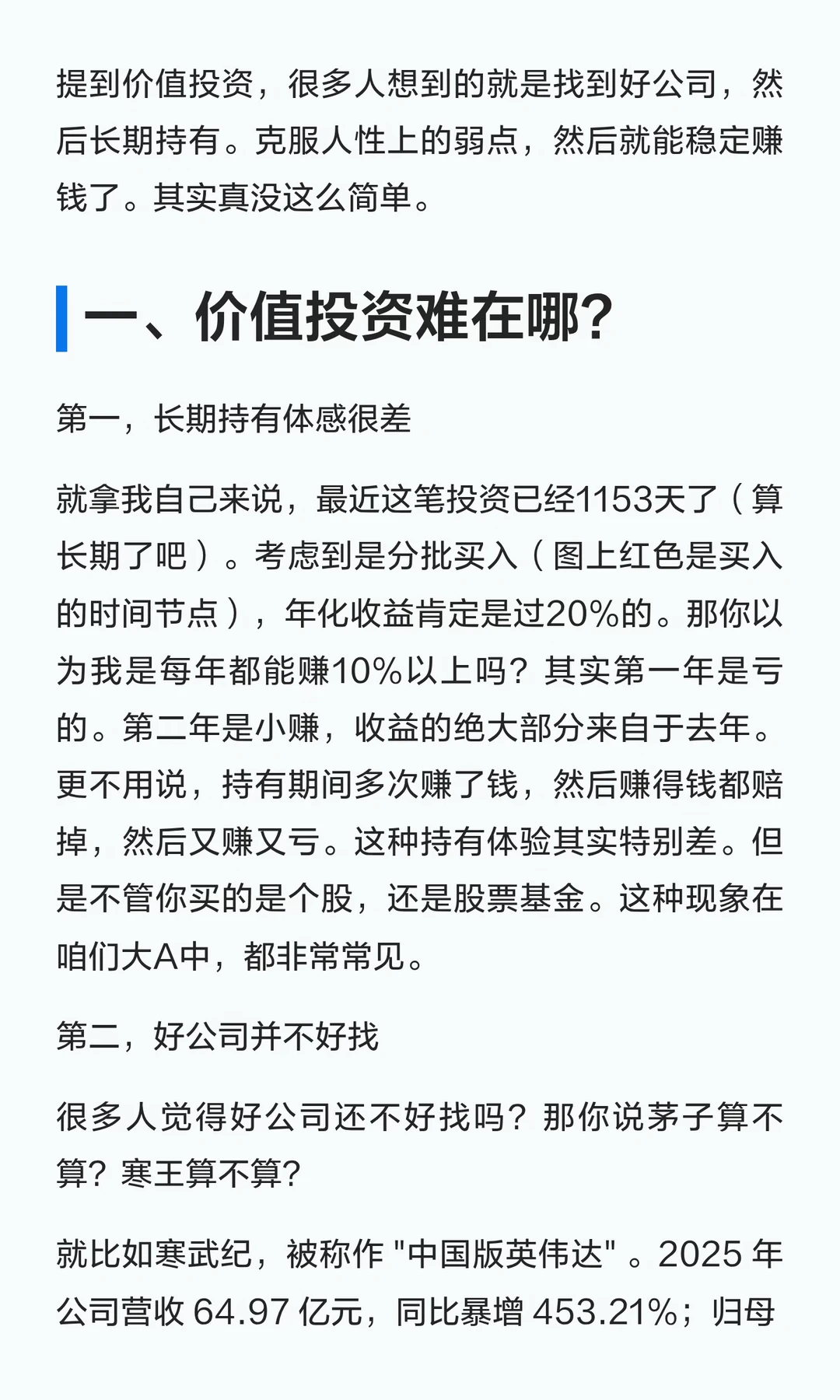 提到价值投资，很多人想到的就是找到好公司，然后长期持有。克服人性上的弱点，然后就能稳定赚钱了。其实真没这么简单。

一、价值投资难在哪?

第一，长期持有体感很差

就拿我自己来说，最近这笔投资已经1153天了（算长期了吧）。考虑到是分批买入（图上红色是买入的时间节点），年化收益肯定是过20%的。那你以为我是每年都能赚10%以上吗？其实第一年是亏的。第二年是小赚，收益的绝大部分来自于去年。更不用说，持有期间多次赚了钱，然后赚得钱都赔掉，然后又赚又亏。这种持有体验其实特别差。但是不管你买的是个股，还是股票基金。这种现象在咱们大A中，都非常常见。

第二，好公司并不好找

很多人觉得好公司还不好找吗？那你说茅子算不算？寒王算不算?

就比如寒武纪，被称作“中国版英伟达”。2025年公司营收64.97亿元，同比暴增453.21%；归母